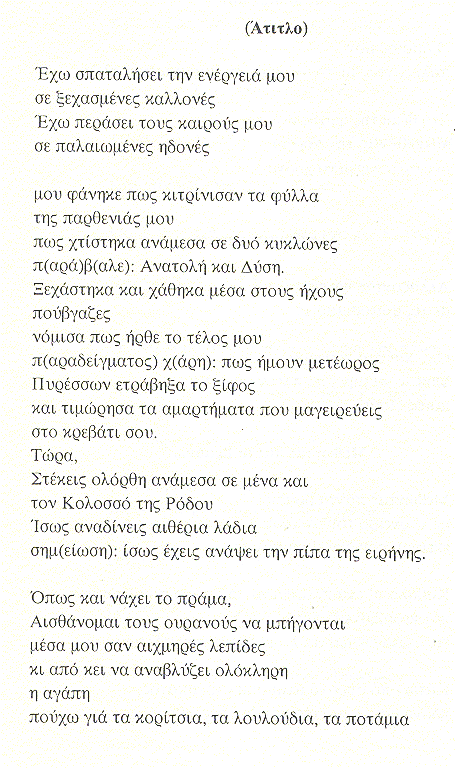 (Άτιτλο)

Έχω σπαταλήσει την ενέργειά μου
σε ξεχασμένες καλλονές
Έχω περάσει τους καιρούς μου
σε παλαιωμένες ηδονές

μου φάνηκε πως κιτρίνισαν τα φύλλα
της παρθενιάς μου
πως χτίστηκα ανάμεσα σε δυό κυκλώνες
π(αρά)β(αλε): Ανατολή και Δύση.
Ξεχάστηκα και χάθηκα μέσα στους ήχους
πούβγαζες
νόμισα πως ήρθε το τέλος μου
π(αραδείγματος) χ(άρη): πως ήμουν μετέωρος
Πυρέσσων ετράβηξα το ξίφος
και τιμώρησα τα αμαρτήματα που μαγειρεύεις
στο κρεβάτι σου.
Τώρα,
Στέκεις ολόρθη ανάμεσα σε μένα και
τον Κολοσσό της Ρόδου
Ίσως αναδίνεις αιθέρια λάδια
σημ(είωση): ίσως έχεις ανάψει την πίπα της ειρήνης.

Όπως και νάχει το πράμα,
Αισθάνομαι τους ουρανούς να μπήγονται
μέσα μου σαν αιχμηρές λεπίδες
κι από κει να αναβλύζει ολόκληρη
η αγάπη
πούχω γιά τα κορίτσια, τα λουλούδια, τα ποτάμια